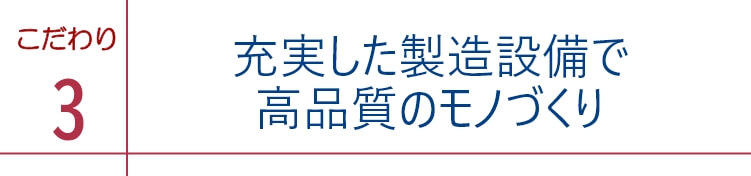 こだわり
3

充実した製造設備で
高品質のモノづくり